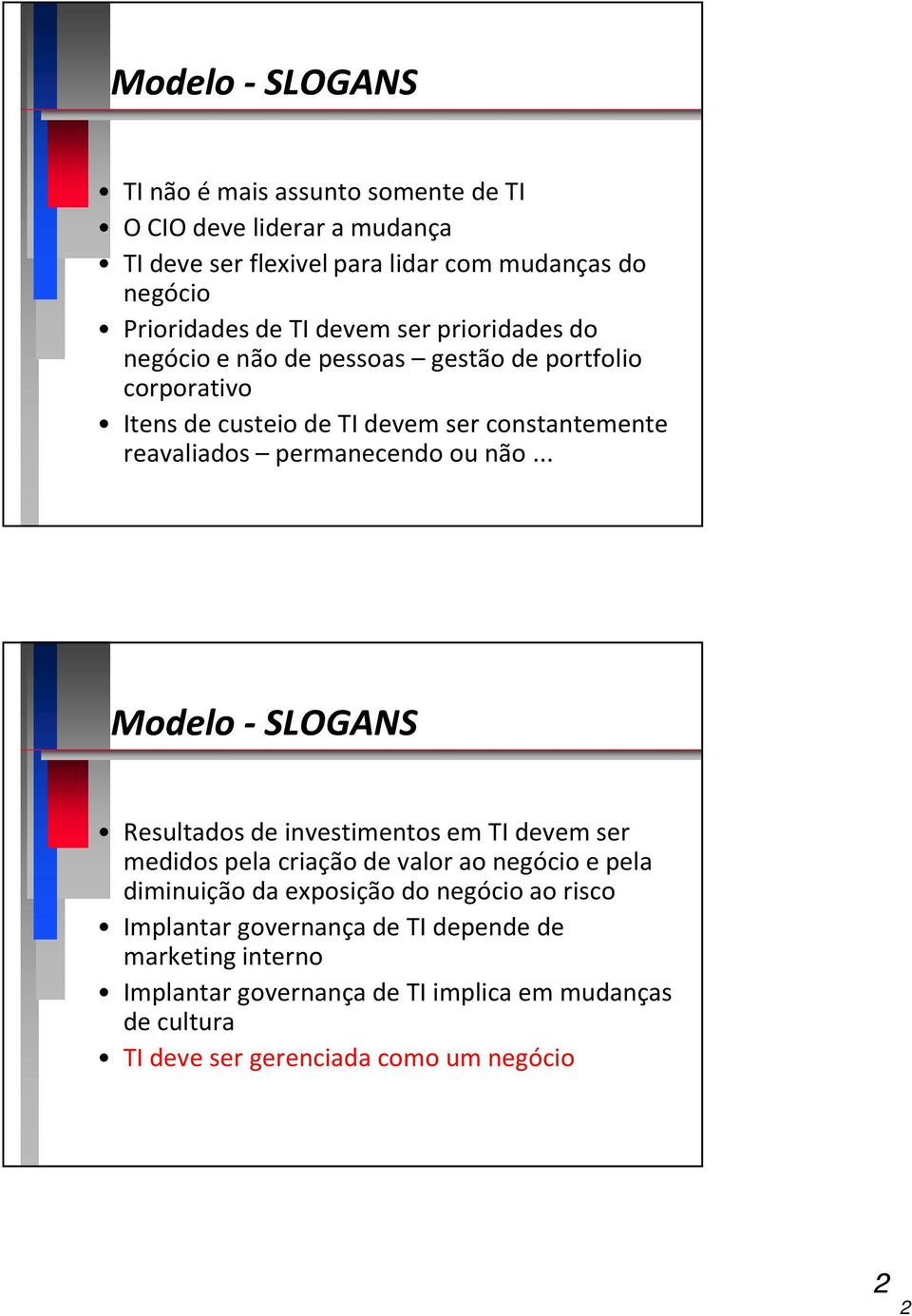 Modelo - SLOGANS

• TI não é mais assunto somente de TI
• O CIO deve liderar a mudança
• TI deve ser flexivel para lidar com mudanças do negócio
• Prioridades de TI devem ser prioridades do negócio e não de pessoas – gestão de portfolio corporativo
• Itens de custeio de TI devem ser constantemente reavaliados – permanecendo ou não ...

Modelo - SLOGANS

• Resultados de investimentos em TI devem ser medidos pela criação de valor ao negócio e pela diminuição da exposição do negócio ao risco
• Implantar governança de TI depende de marketing interno
• Implantar governança de TI implica em mudanças de cultura
• TI deve ser gerenciada como um negócio

2
2